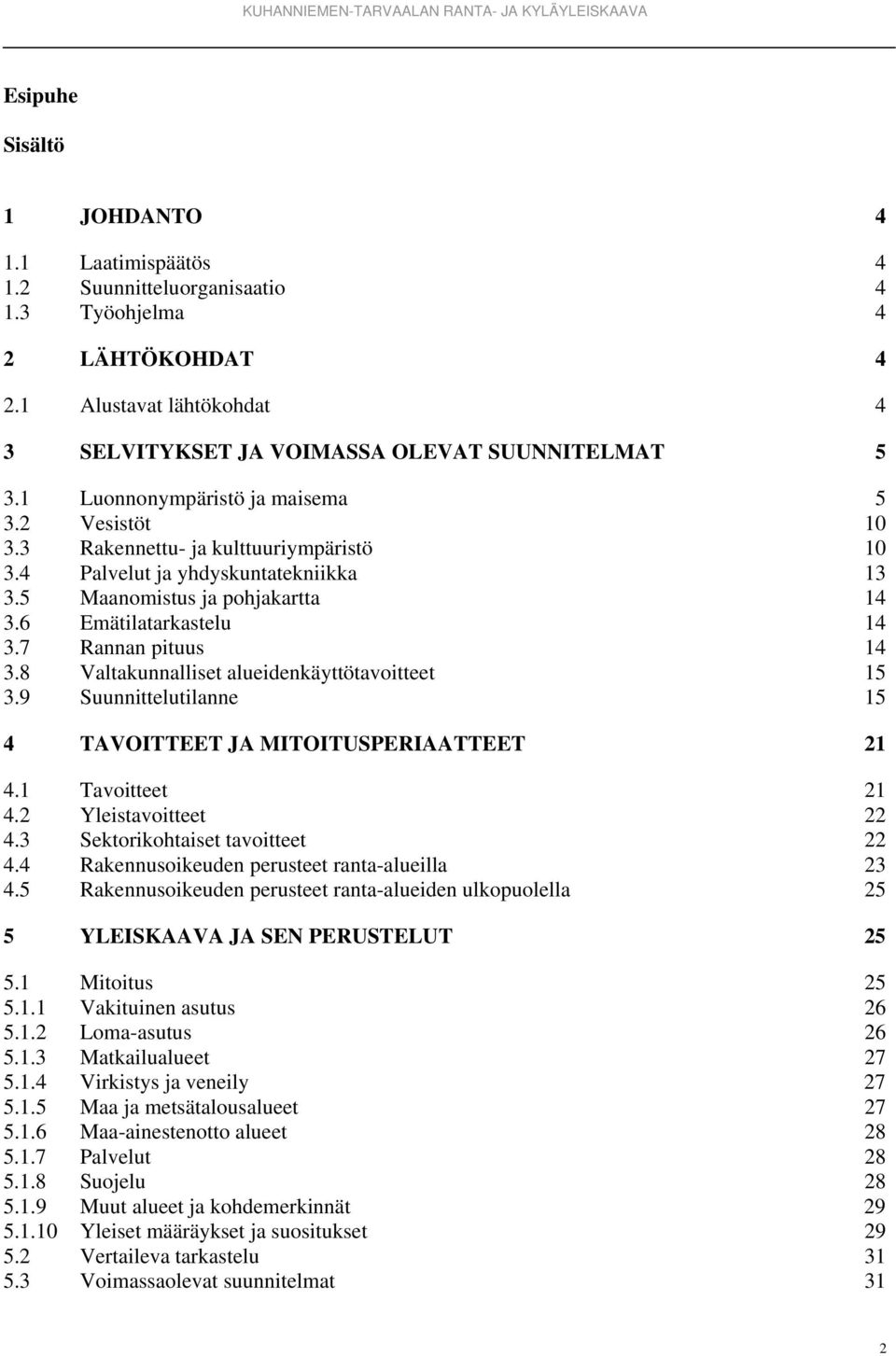 KUHANNIEMEN-TARVAALAN RANTA- JA KYLÄYLEISKAAVA

Esipuhe

Sisältö

1 JOHDANTO 4

1.1 Laatimispäätös 4
1.2 Suunnitteluorganisaatio 4
1.3 Työohjelma 4

2 LÄHTÖKOHDAT 4

2.1 Alustavat lähtökohdat 4

3 SELVITYKSET JA VOIMASSA OLEVAT SUUNNITELMAT 5

3.1 Luonnonympäristö ja maisema 5
3.2 Vesistöt 10
3.3 Rakennettu- ja kulttuuriympäristö 10
3.4 Palvelut ja yhdyskuntatekniikka 13
3.5 Maanomistus ja pohjakartta 14
3.6 Emätilatarkastelu 14
3.7 Rannan pituus 14
3.8 Valtakunnalliset alueidenkäyttötavoitteet 15
3.9 Suunnittelutilanne 15

4 TAVOITTEET JA MITOITUSPERIAATTEET 21

4.1 Tavoitteet 21
4.2 Yleistavoitteet 22
4.3 Sektorikohtaiset tavoitteet 22
4.4 Rakennusoikeuden perusteet ranta-alueilla 23
4.5 Rakennusoikeuden perusteet ranta-alueiden ulkopuolella 25

5 YLEISKAAVA JA SEN PERUSTELUT 25

5.1 Mitoitus 25
5.1.1 Vakituinen asutus 26
5.1.2 Loma-asutus 26
5.1.3 Matkailualueet 27
5.1.4 Virkistys ja veneily 27
5.1.5 Maa ja metsätalousalueet 27
5.1.6 Maa-ainestenotto alueet 28
5.1.7 Palvelut 28
5.1.8 Suojelu 28
5.1.9 Muut alueet ja kohdemerkinnät 29
5.1.10 Yleiset määräykset ja suositukset 29
5.2 Vertaileva tarkastelu 31
5.3 Voimassaolevat suunnitelmat 31

2